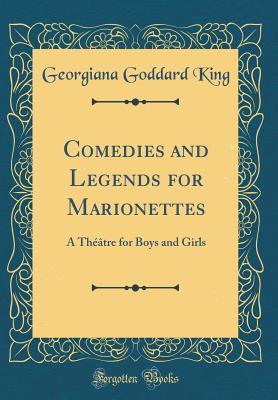 Georgiana Goddard King

Comedies and Legends for Marionettes

A Théâtre for Boys and Girls

Forgotten Books